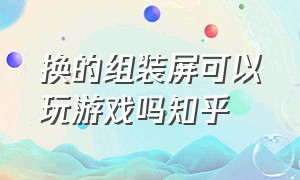 换的组装屏可以玩游戏吗知乎